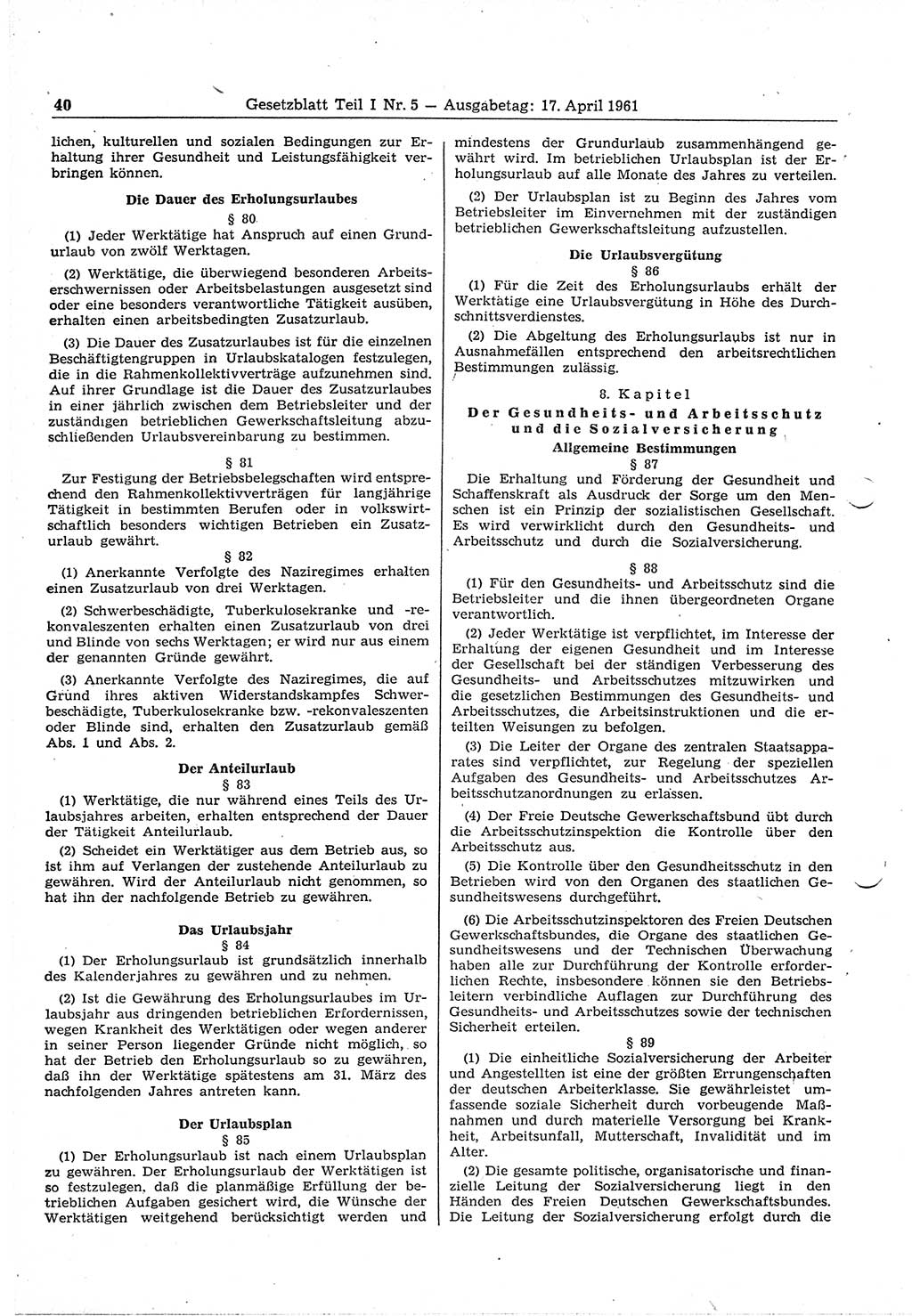 40 Gesetzblatt Teil I Nr. 5 — Ausgabetag: 17. April 1961

lichen, kulturellen und sozialen Bedingungen zur Erhaltung ihrer Gesundheit und Leistungsfähigkeit verbringen können.

Die Dauer des Erholungsurlaubes
§ 80

(1) Jeder Werktätige hat Anspruch auf einen Grundurlaub von zwölf Werktagen.

(2) Werktätige, die überwiegend besonderen Arbeitserschwernissen oder Arbeitsbelastungen ausgesetzt sind oder eine besonders verantwortliche Tätigkeit ausüben, erhalten einen arbeitsbedingten Zusatzurlaub.

(3) Die Dauer des Zusatzurlaubes ist für die einzelnen Beschäftigtengruppen in Urlaubskatalogen festzulegen, die in die Rahmenkollektivverträge aufzunehmen sind. Auf ihrer Grundlage ist die Dauer des Zusatzurlaubes in einer jährlich zwischen dem Betriebsleiter und der zuständigen betrieblichen Gewerkschaftsleitung abzuschließenden Urlaubsvereinbarung zu bestimmen.

§ 81

Zur Festigung der Betriebsbelegschaften wird entsprechend den Rahmenkollektivverträgen für langjährige Tätigkeit in bestimmten Berufen oder in volkswirtschaftlich besonders wichtigen Betrieben ein Zusatzurlaub gewährt.

§ 82

(1) Anerkannte Verfolgte des Naziregimes erhalten einen Zusatzurlaub von drei Werktagen.

(2) Schwerbeschädigte, Tuberkulosekranke und -rekonvaleszenten erhalten einen Zusatzurlaub von drei und Blinde von sechs Werktagen; er wird nur aus einem der genannten Gründe gewährt.

(3) Anerkannte Verfolgte des Naziregimes, die auf Grund ihres aktiven Widerstandskampfes Schwerbeschädigte, Tuberkulosekranke bzw. -rekonvaleszenten oder Blinde sind, erhalten den Zusatzurlaub gemäß Abs. 1 und Abs. 2.

Der Anteilurlaub
§ 83

(1) Werktätige, die nur während eines Teils des Urlaubsjahres arbeiten, erhalten entsprechend der Dauer der Tätigkeit Anteilurlaub.

(2) Scheidet ein Werktätiger aus dem Betrieb aus, so ist ihm auf Verlangen der zustehende Anteilurlaub zu gewähren. Wird der Anteilurlaub nicht genommen, so hat ihn der nachfolgende Betrieb zu gewähren.

Das Urlaubsjahr
§ 84

(1) Der Erholungsurlaub ist grundsätzlich innerhalb des Kalenderjahres zu gewähren und zu nehmen.

(2) Ist die Gewährung des Erholungsurlaubes im Urlaubsjahr aus dringenden betrieblichen Erfordernissen, wegen Krankheit des Werktätigen oder wegen anderer in seiner Person liegender Gründe nicht möglich, so hat der Betrieb den Erholungsurlaub so zu gewähren, daß ihn der Werktätige spätestens am 31. März des nachfolgenden Jahres antreten kann.

Der Urlaubsplan
§ 85

(1) Der Erholungsurlaub ist nach einem Urlaubsplan zu gewähren. Der Erholungsurlaub der Werktätigen ist so festzulegen, daß die planmäßige Erfüllung der betrieblichen Aufgaben gesichert wird, die Wünsche der Werktätigen weitgehend berücksichtigt werden und mindestens der Grundurlaub zusammenhängend gewährt wird. Im betrieblichen Urlaubsplan ist der Erholungsurlaub auf alle Monate des Jahres zu verteilen.

(2) Der Urlaubsplan ist zu Beginn des Jahres vom Betriebsleiter im Einvernehmen mit der zuständigen betrieblichen Gewerkschaftsleitung aufzustellen.

Die Urlaubsvergütung
§ 86

(1) Für die Zeit des Erholungsurlaubs erhält der Werktätige eine Urlaubsvergütung in Höhe des Durchschnittsverdienstes.

(2) Die Abgeltung des Erholungsurlaubs ist nur in Ausnahmefällen entsprechend den arbeitsrechtlichen Bestimmungen zulässig.

8. Kapitel
Der Gesundheits- und Arbeitsschutz und die Sozialversicherung
Allgemeine Bestimmungen
§ 87

Die Erhaltung und Förderung der Gesundheit und Schaffenskraft als Ausdruck der Sorge um den Menschen ist ein Prinzip der sozialistischen Gesellschaft. Es wird verwirklicht durch den Gesundheits- und Arbeitsschutz und durch die Sozialversicherung.

§ 88

(1) Für den Gesundheits- und Arbeitsschutz sind die Betriebsleiter und die ihnen übergeordneten Organe verantwortlich.

(2) Jeder Werktätige ist verpflichtet, im Interesse der Erhaltung der eigenen Gesundheit und im Interesse der Gesellschaft bei der ständigen Verbesserung des Gesundheits- und Arbeitsschutzes mitzuwirken und die gesetzlichen Bestimmungen des Gesundheits- und Arbeitsschutzes, die Arbeitsinstruktionen und die erteilten Weisungen zu befolgen.

(3) Die Leiter der Organe des zentralen Staatsapparates sind verpflichtet, zur Regelung der speziellen Aufgaben des Gesundheits- und Arbeitsschutzes Arbeitsschutzanordnungen zu erlassen.

(4) Der Freie Deutsche Gewerkschaftsbund übt durch die Arbeitsschutzinspektion die Kontrolle über den Arbeitsschutz aus.

(5) Die Kontrolle über den Gesundheitsschutz in den Betrieben wird von den Organen des staatlichen Gesundheitswesens durchgeführt.

(6) Die Arbeitsschutzinspektoren des Freien Deutschen Gewerkschaftsbundes, die Organe des staatlichen Gesundheitswesens und der Technischen Überwachung haben alle zur Durchführung der Kontrolle erforderlichen Rechte, insbesondere können sie den Betriebsleitern verbindliche Auflagen zur Durchführung des Gesundheits- und Arbeitsschutzes sowie der technischen Sicherheit erteilen.

§ 89

(1) Die einheitliche Sozialversicherung der Arbeiter und Angestellten ist eine der größten Errungenschaften der deutschen Arbeiterklasse. Sie gewährleistet umfassende soziale Sicherheit durch vorbeugende Maßnahmen und durch materielle Versorgung bei Krankheit, Arbeitsunfall, Mutterschaft, Invalidität und im Alter.

(2) Die gesamte politische, organisatorische und finanzielle Leitung der Sozialversicherung liegt in den Händen des Freien Deutschen Gewerkschaftsbundes. Die Leitung der Sozialversicherung erfolgt durch die